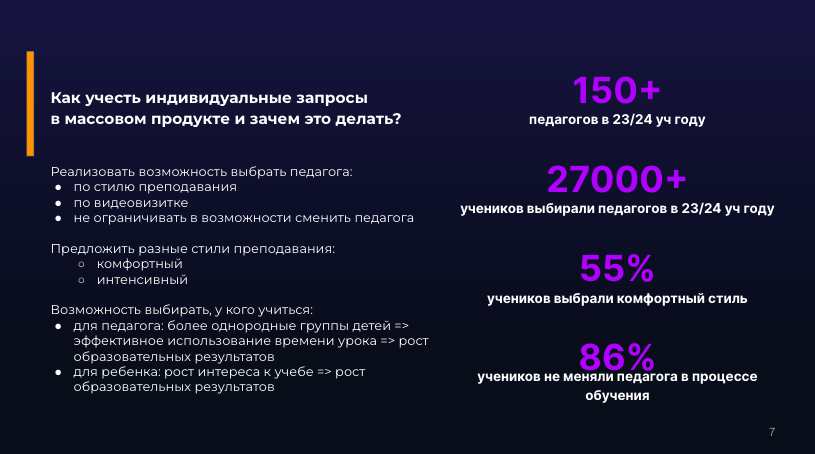 Как учесть индивидуальные запросы в массовом продукте и зачем это делать?

Реализовать возможность выбрать педагога:
● по стилю преподавания
● по видеовизитке
● не ограничивать в возможности сменить педагога

Предложить разные стили преподавания:
○ комфортный
○ интенсивный

Возможность выбирать, у кого учиться:
● для педагога: более однородные группы детей => эффективное использование времени урока => рост образовательных результатов
● для ребенка: рост интереса к учебе => рост образовательных результатов

150+
педагогов в 23/24 уч году

27000+
учеников выбирали педагогов в 23/24 уч году

55%
учеников выбрали комфортный стиль

86%
учеников не меняли педагога в процессе обучения

7